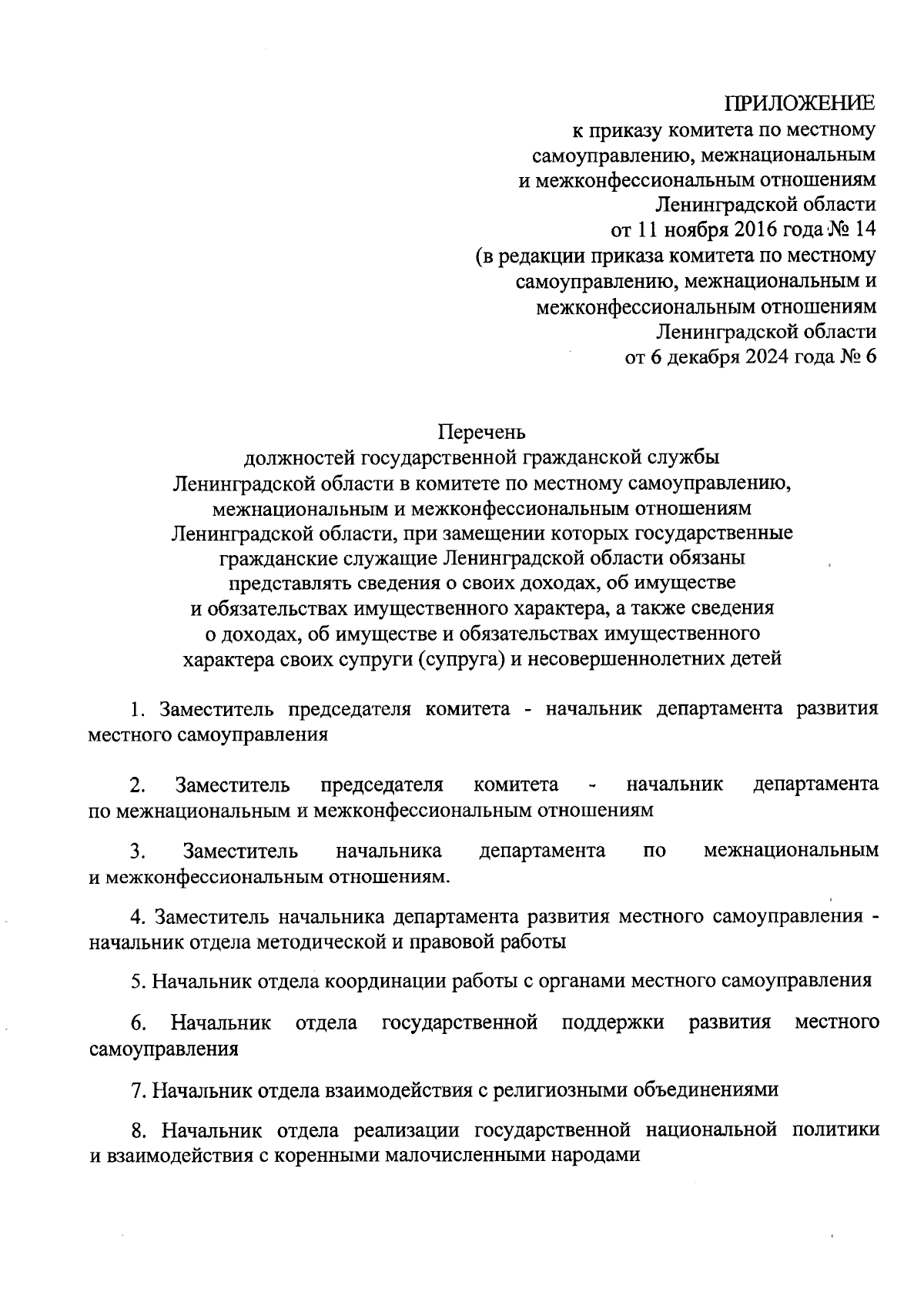 ПРИЛОЖЕНИЕ
к приказу комитета по местному самоуправлению, межнациональным и межконфессиональным отношениям Ленинградской области
от 11 ноября 2016 года № 14
(в редакции приказа комитета по местному самоуправлению, межнациональным и межконфессиональным отношениям Ленинградской области
от 6 декабря 2024 года № 6

Перечень
должностей государственной гражданской службы Ленинградской области в комитете по местному самоуправлению, межнациональным и межконфессиональным отношениям Ленинградской области, при замещении которых государственные гражданские служащие Ленинградской области обязаны представлять сведения о своих доходах, об имуществе и обязательствах имущественного характера, а также сведения о доходах, об имуществе и обязательствах имущественного характера своих супруги (супруга) и несовершеннолетних детей

1. Заместитель председателя комитета - начальник департамента развития местного самоуправления

2. Заместитель председателя комитета - начальник департамента по межнациональным и межконфессиональным отношениям

3. Заместитель начальника департамента по межнациональным и межконфессиональным отношениям.

4. Заместитель начальника департамента развития местного самоуправления - начальник отдела методической и правовой работы

5. Начальник отдела координации работы с органами местного самоуправления

6. Начальник отдела государственной поддержки развития местного самоуправления

7. Начальник отдела взаимодействия с религиозными объединениями

8. Начальник отдела реализации государственной национальной политики и взаимодействия с коренными малочисленными народами